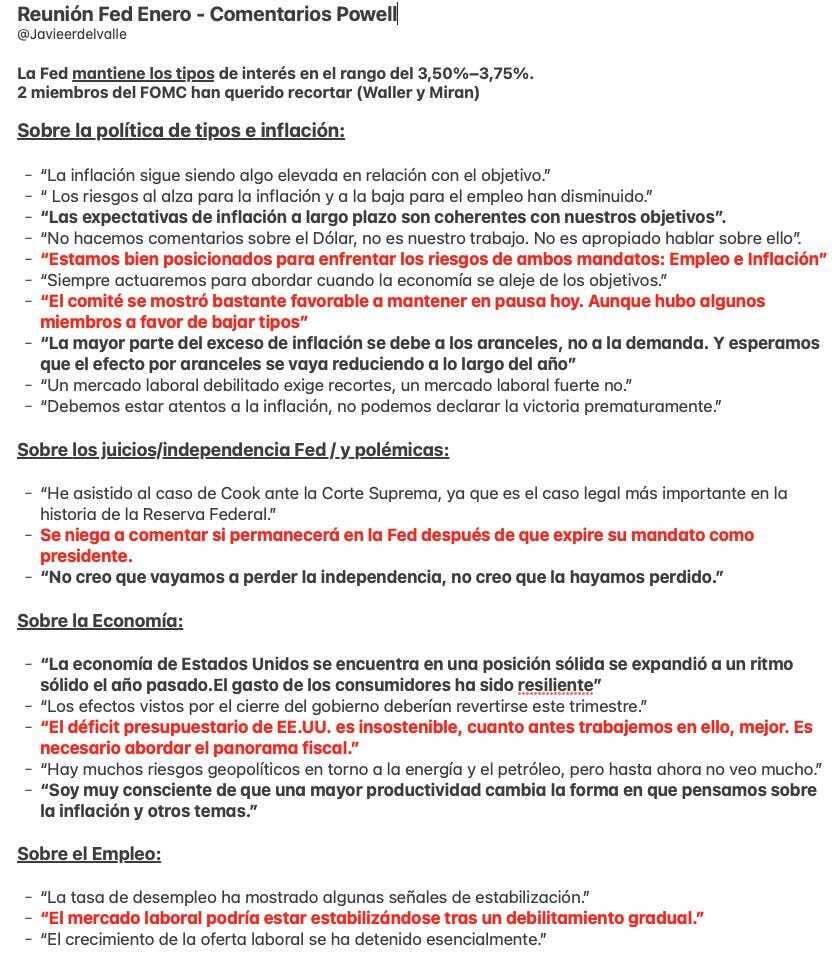 Reunión Fed Enero - Comentarios Powell
@Javieerdelvalle

La Fed mantiene los tipos de interés en el rango del 3,50%–3,75%.
2 miembros del FOMC han querido recortar (Waller y Miran)

Sobre la política de tipos e inflación:

- "La inflación sigue siendo algo elevada en relación con el objetivo."
- " Los riesgos al alza para la inflación y a la baja para el empleo han disminuido."
- "Las expectativas de inflación a largo plazo son coherentes con nuestros objetivos".
- "No hacemos comentarios sobre el Dólar, no es nuestro trabajo. No es apropiado hablar sobre ello".
- "Estamos bien posicionados para enfrentar los riesgos de ambos mandatos: Empleo e Inflación"
- "Siempre actuaremos para abordar cuando la economía se aleje de los objetivos."
- "El comité se mostró bastante favorable a mantener en pausa hoy. Aunque hubo algunos miembros a favor de bajar tipos"
- "La mayor parte del exceso de inflación se debe a los aranceles, no a la demanda. Y esperamos que el efecto por aranceles se vaya reduciendo a lo largo del año"
- "Un mercado laboral debilitado exige recortes, un mercado laboral fuerte no."
- "Debemos estar atentos a la inflación, no podemos declarar la victoria prematuramente."

Sobre los juicios/independencia Fed / y polémicas:

- "He asistido al caso de Cook ante la Corte Suprema, ya que es el caso legal más importante en la historia de la Reserva Federal."
- Se niega a comentar si permanecerá en la Fed después de que expire su mandato como presidente.
- "No creo que vayamos a perder la independencia, no creo que la hayamos perdido."

Sobre la Economía:

- "La economía de Estados Unidos se encuentra en una posición sólida se expandió a un ritmo sólido el año pasado.El gasto de los consumidores ha sido resiliente"
- "Los efectos vistos por el cierre del gobierno deberían revertirse este trimestre."
- "El déficit presupuestario de EE.UU. es insostenible, cuanto antes trabajemos en ello, mejor. Es necesario abordar el panorama fiscal."
- "Hay muchos riesgos geopolíticos en torno a la energía y el petróleo, pero hasta ahora no veo mucho."
- "Soy muy consciente de que una mayor productividad cambia la forma en que pensamos sobre la inflación y otros temas."

Sobre el Empleo:

- "La tasa de desempleo ha mostrado algunas señales de estabilización."
- "El mercado laboral podría estar estabilizándose tras un debilitamiento gradual."
- "El crecimiento de la oferta laboral se ha detenido esencialmente."